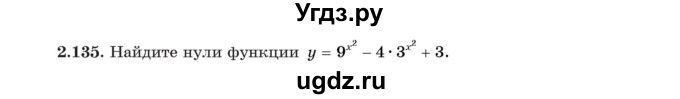 Угдз.ру

2.135. Найдите нули функции $y = 9^{x^2} - 4 \cdot 3^{x^2} + 3$.

ugdz.ru